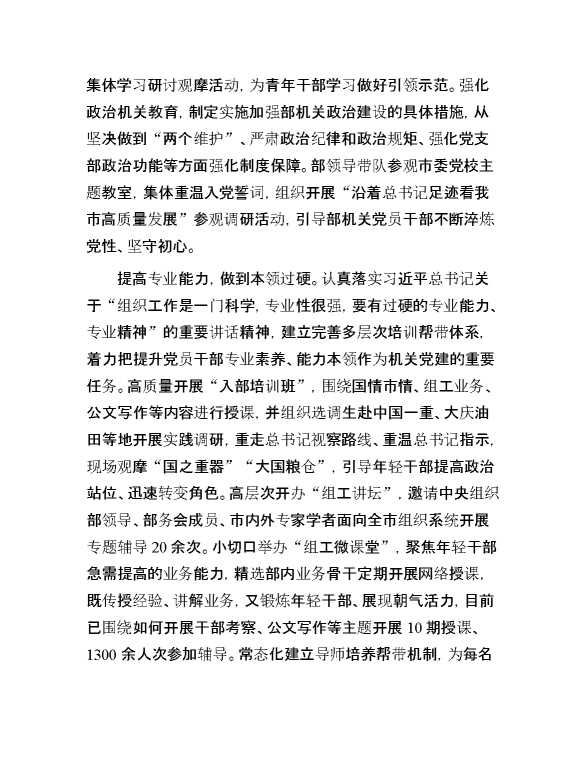 集体学习研讨观摩活动，为青年干部学习做好引领示范。强化政治机关教育，制定实施加强部机关政治建设的具体措施，从坚决做到“两个维护”、严肃政治纪律和政治规矩、强化党支部政治功能等方面强化制度保障。部领导带队参观市委党校主题教室，集体重温入党誓词，组织开展“沿着总书记足迹看我市高质量发展”参观调研活动，引导部机关党员干部不断淬炼党性、坚守初心。

提高专业能力，做到本领过硬。认真落实习近平总书记关于“组织工作是一门科学，专业性很强，要有过硬的专业能力、专业精神”的重要讲话精神，建立完善多层次培训帮带体系，着力把提升党员干部专业素养、能力本领作为机关党建的重要任务。高质量开展“入部培训班”，围绕国情市情、组工业务、公文写作等内容进行授课，并组织选调生赴中国一重、大庆油田等地开展实践调研，重走总书记视察路线、重温总书记指示，现场观摩“国之重器”“大国粮仓”，引导年轻干部提高政治站位、迅速转变角色。高层次开办“组工讲坛”，邀请中央组织部领导、部务会成员、市内外专家学者面向全市组织系统开展专题辅导 20 余次。小切口举办“组工微课堂”，聚焦年轻干部急需提高的业务能力，精选部内业务骨干定期开展网络授课，既传授经验、讲解业务，又锻炼年轻干部、展现朝气活力，目前已围绕如何开展干部考察、公文写作等主题开展 10 期授课、1300 余人次参加辅导。常态化建立导师培养帮带机制，为每名